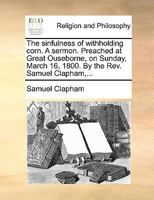 ECCO

Religion and Philosophy

The sinfulness of withholding corn. A sermon. Preached at Great Ouseborne, on Sunday, March 16, 1800. By the Rev. Samuel Clapham,...

Samuel Clapham